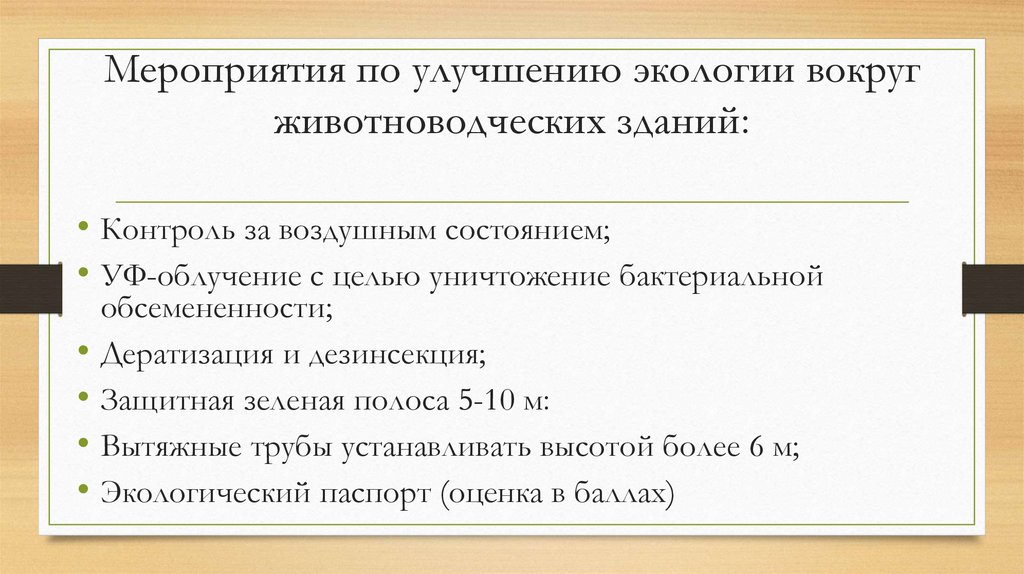 Мероприятия по улучшению экологии вокруг животноводческих зданий:

• Контроль за воздушным состоянием;
• УФ-облучение с целью уничтожение бактериальной обсемененности;
• Дератизация и дезинсекция;
• Защитная зеленая полоса 5-10 м:
• Вытяжные трубы устанавливать высотой более 6 м;
• Экологический паспорт (оценка в баллах)